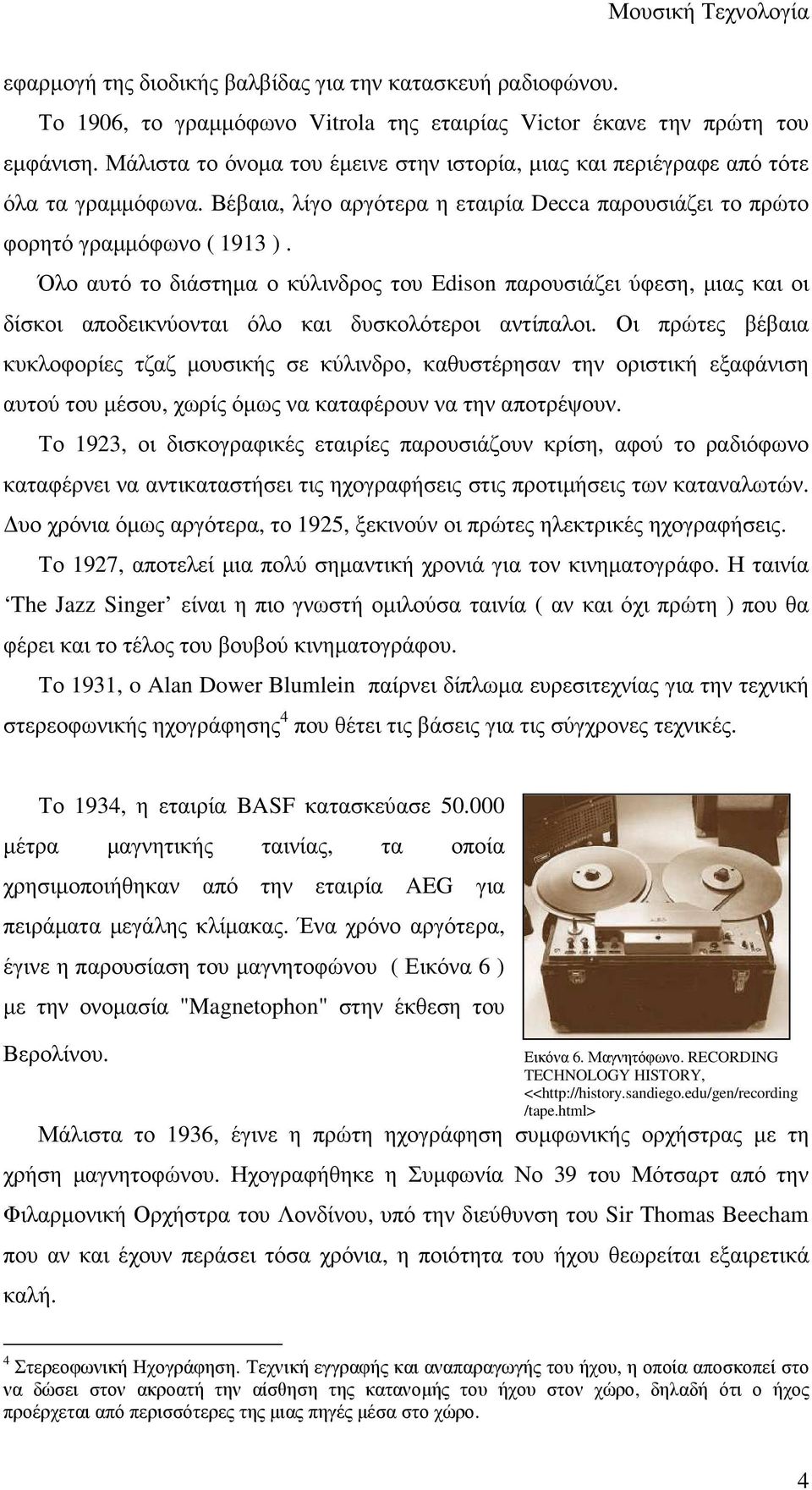 Μουσική Τεχνολογία

εφαρμογή της διοδικής βαλβίδας για την κατασκευή ραδιοφώνου.

Το 1906, το γραμμόφωνο Vitrola της εταιρίας Victor έκανε την πρώτη του εμφάνιση. Μάλιστα το όνομα του έμεινε στην ιστορία, μιας και περιέγραφε από τότε όλα τα γραμμόφωνα. Βέβαια, λίγο αργότερα η εταιρία Decca παρουσιάζει το πρώτο φορητό γραμμόφωνο ( 1913 ).

Όλο αυτό το διάστημα ο κύλινδρος του Edison παρουσιάζει ύφεση, μιας και οι δίσκοι αποδεικνύονται όλο και δυσκολότεροι αντίπαλοι. Οι πρώτες βέβαια κυκλοφορίες τζαζ μουσικής σε κύλινδρο, καθυστέρησαν την οριστική εξαφάνιση αυτού του μέσου, χωρίς όμως να καταφέρουν να την αποτρέψουν.

Το 1923, οι δισκογραφικές εταιρίες παρουσιάζουν κρίση, αφού το ραδιόφωνο καταφέρνει να αντικαταστήσει τις ηχογραφήσεις στις προτιμήσεις των καταναλωτών. Δυο χρόνια όμως αργότερα, το 1925, ξεκινούν οι πρώτες ηλεκτρικές ηχογραφήσεις.

Το 1927, αποτελεί μια πολύ σημαντική χρονιά για τον κινηματογράφο. Η ταινία ‘The Jazz Singer’ είναι η πιο γνωστή ομιλούσα ταινία ( αν και όχι πρώτη ) που θα φέρει και το τέλος του βουβού κινηματογράφου.

Το 1931, ο Alan Dower Blumlein παίρνει δίπλωμα ευρεσιτεχνίας για την τεχνική στερεοφωνικής ηχογράφησης$^4$ που θέτει τις βάσεις για τις σύγχρονες τεχνικές.

Το 1934, η εταιρία BASF κατασκεύασε 50.000 μέτρα μαγνητικής ταινίας, τα οποία χρησιμοποιήθηκαν από την εταιρία AEG για πειράματα μεγάλης κλίμακας. Ένα χρόνο αργότερα, έγινε η παρουσίαση του μαγνητοφώνου ( Εικόνα 6 ) με την ονομασία "Magnetophon" στην έκθεση του Βερολίνου.

Εικόνα 6. Μαγνητόφωνο. RECORDING TECHNOLOGY HISTORY, <<http://history.sandiego.edu/gen/recording/tape.html>

Μάλιστα το 1936, έγινε η πρώτη ηχογράφηση συμφωνικής ορχήστρας με τη χρήση μαγνητοφώνου. Ηχογραφήθηκε η Συμφωνία Νο 39 του Μότσαρτ από την Φιλαρμονική Ορχήστρα του Λονδίνου, υπό την διεύθυνση του Sir Thomas Beecham που αν και έχουν περάσει τόσα χρόνια, η ποιότητα του ήχου θεωρείται εξαιρετικά καλή.

$^4$ Στερεοφωνική Ηχογράφηση. Τεχνική εγγραφής και αναπαραγωγής του ήχου, η οποία αποσκοπεί στο να δώσει στον ακροατή την αίσθηση της κατανομής του ήχου στον χώρο, δηλαδή ότι ο ήχος προέρχεται από περισσότερες της μιας πηγές μέσα στο χώρο.

4